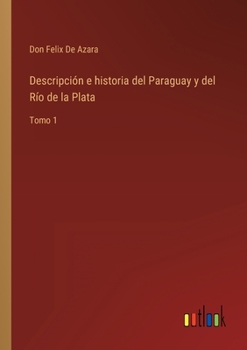 Don Felix De Azara

Descripción e historia del Paraguay y del Río de la Plata

Tomo 1

outlook